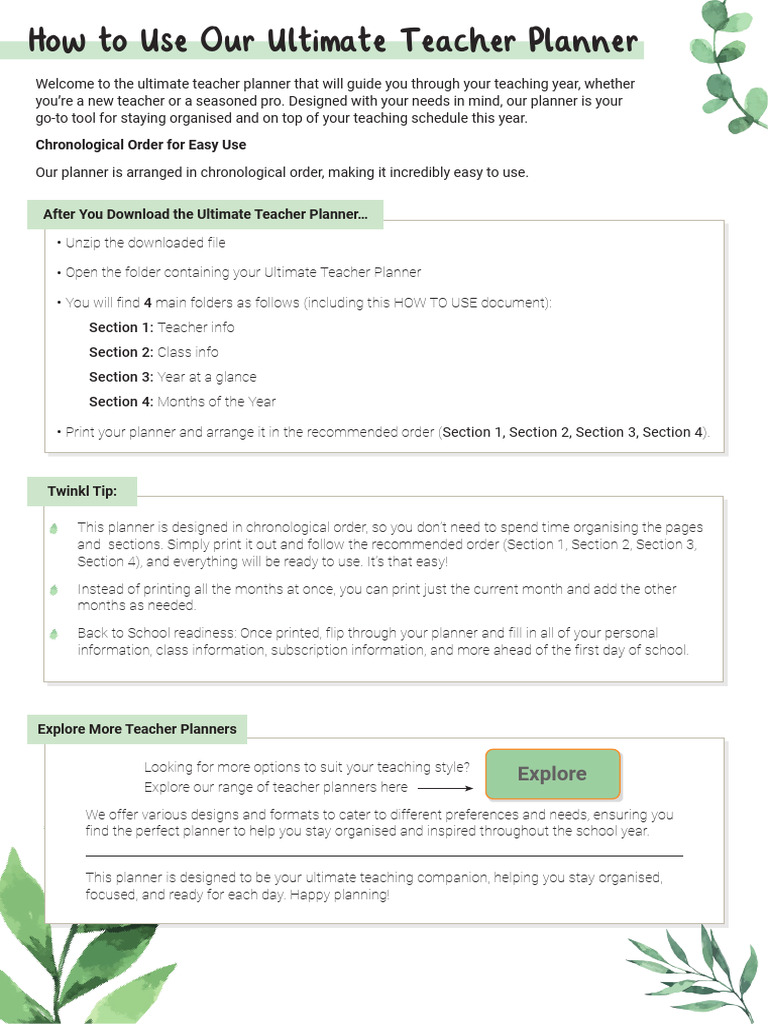 How to Use Our Ultimate Teacher Planner

Welcome to the ultimate teacher planner that will guide you through your teaching year, whether you're a new teacher or a seasoned pro. Designed with your needs in mind, our planner is your go-to tool for staying organised and on top of your teaching schedule this year.

Chronological Order for Easy Use

Our planner is arranged in chronological order, making it incredibly easy to use.

After You Download the Ultimate Teacher Planner...

• Unzip the downloaded file

• Open the folder containing your Ultimate Teacher Planner

• You will find 4 main folders as follows (including this HOW TO USE document):

Section 1: Teacher info

Section 2: Class info

Section 3: Year at a glance

Section 4: Months of the Year

• Print your planner and arrange it in the recommended order (Section 1, Section 2, Section 3, Section 4).

Twinkl Tip:

This planner is designed in chronological order, so you don't need to spend time organising the pages and sections. Simply print it out and follow the recommended order (Section 1, Section 2, Section 3, Section 4), and everything will be ready to use. It's that easy!

Instead of printing all the months at once, you can print just the current month and add the other months as needed.

Back to School readiness: Once printed, flip through your planner and fill in all of your personal information, class information, subscription information, and more ahead of the first day of school.

Explore More Teacher Planners

Looking for more options to suit your teaching style? Explore our range of teacher planners here

Explore

We offer various designs and formats to cater to different preferences and needs, ensuring you find the perfect planner to help you stay organised and inspired throughout the school year.

This planner is designed to be your ultimate teaching companion, helping you stay organised, focused, and ready for each day. Happy planning!